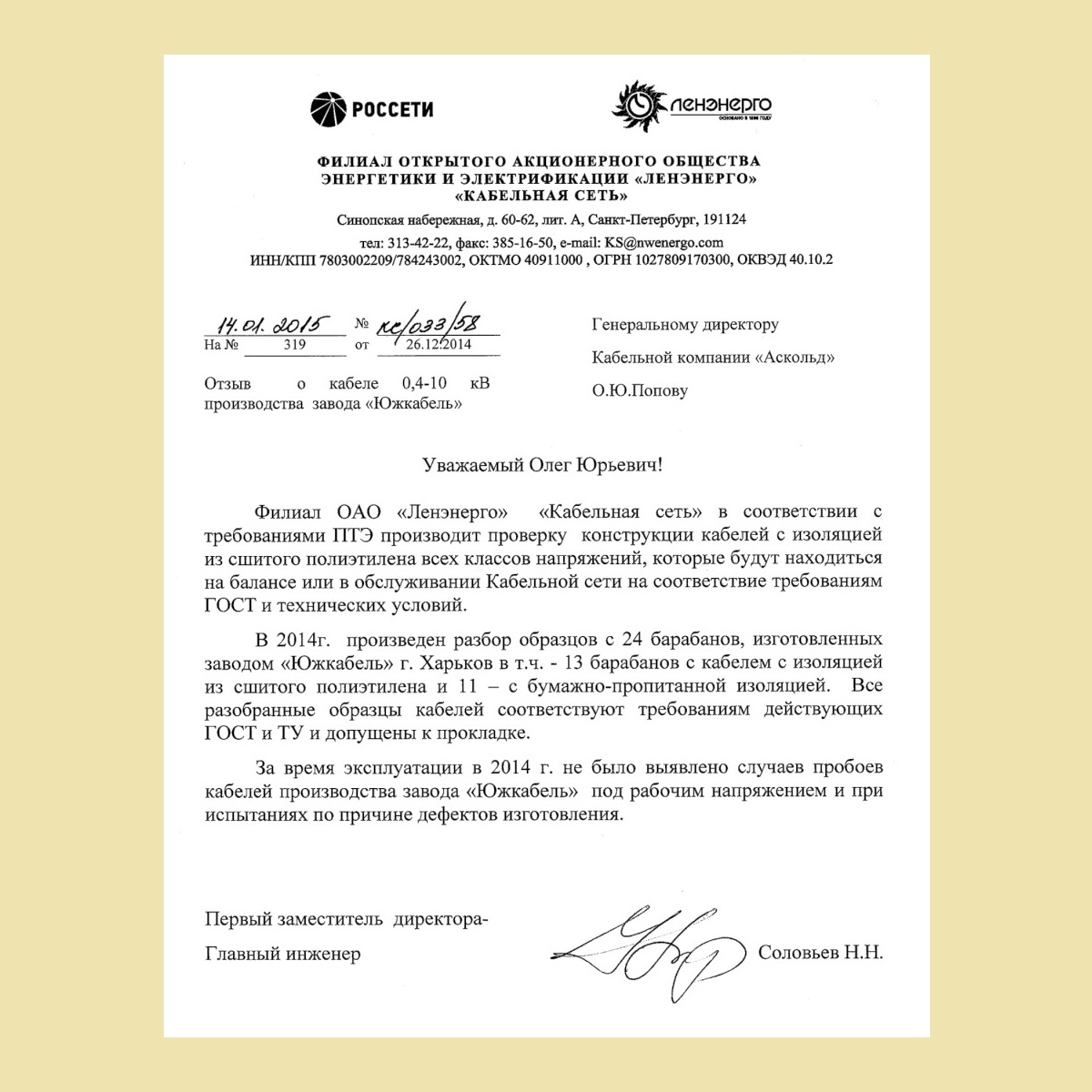 РОССЕТИ

ЛЕНЭНЕРГО
ОСНОВАНО В 1886 ГОДУ

ФИЛИАЛ ОТКРЫТОГО АКЦИОНЕРНОГО ОБЩЕСТВА ЭНЕРГЕТИКИ И ЭЛЕКТРИФИКАЦИИ «ЛЕНЭНЕРГО» «КАБЕЛЬНАЯ СЕТЬ»

Синопская набережная, д. 60-62, лит. А, Санкт-Петербург, 191124
тел: 313-42-22, факс: 385-16-50, e-mail: KS@nwenergo.com
ИНН/КПП 7803002209/784243002, ОКТМО 40911000 , ОГРН 1027809170300, ОКВЭД 40.10.2

14.01.2015 № кс/033/58
На № 319 от 26.12.2014

Отзыв о кабеле 0,4-10 кВ производства завода «Южкабель»

Генеральному директору
Кабельной компании «Аскольд»
О.Ю.Попову

Уважаемый Олег Юрьевич!

Филиал ОАО «Ленэнерго» «Кабельная сеть» в соответствии с требованиями ПТЭ производит проверку конструкции кабелей с изоляцией из сшитого полиэтилена всех классов напряжений, которые будут находиться на балансе или в обслуживании Кабельной сети на соответствие требованиям ГОСТ и технических условий.

В 2014г. произведен разбор образцов с 24 барабанов, изготовленных заводом «Южкабель» г. Харьков в т.ч. - 13 барабанов с кабелем с изоляцией из сшитого полиэтилена и 11 – с бумажно-пропитанной изоляцией. Все разобранные образцы кабелей соответствуют требованиям действующих ГОСТ и ТУ и допущены к прокладке.

За время эксплуатации в 2014 г. не было выявлено случаев пробоев кабелей производства завода «Южкабель» под рабочим напряжением и при испытаниях по причине дефектов изготовления.

Первый заместитель директора-
Главный инженер

Соловьев Н.Н.